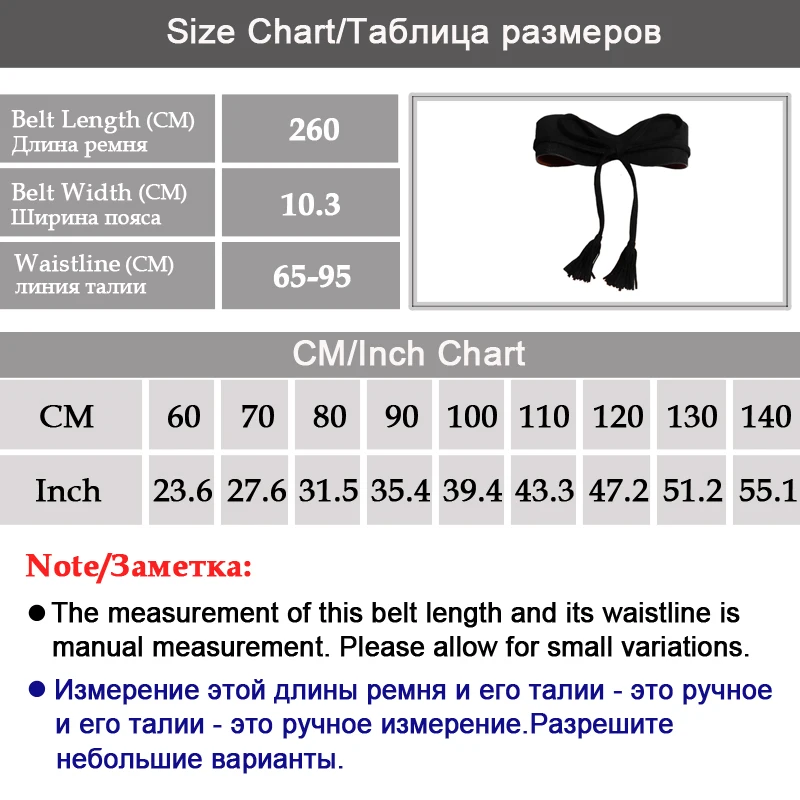 Size Chart/Таблица размеров

| Belt Length (CM) Длина ремня | 260 |
|---|---|
| Belt Width (CM) Ширина пояса | 10.3 |
| Waistline (CM) линия талии | 65-95 |

CM/Inch Chart

| CM | 60 | 70 | 80 | 90 | 100 | 110 | 120 | 130 | 140 |
|---|---|---|---|---|---|---|---|---|---|
| Inch | 23.6 | 27.6 | 31.5 | 35.4 | 39.4 | 43.3 | 47.2 | 51.2 | 55.1 |

Note/Заметка:

● The measurement of this belt length and its waistline is manual measurement. Please allow for small variations.

● Измерение этой длины ремня и его талии - это ручное и его талии - это ручное измерение.Разрешите небольшие варианты.